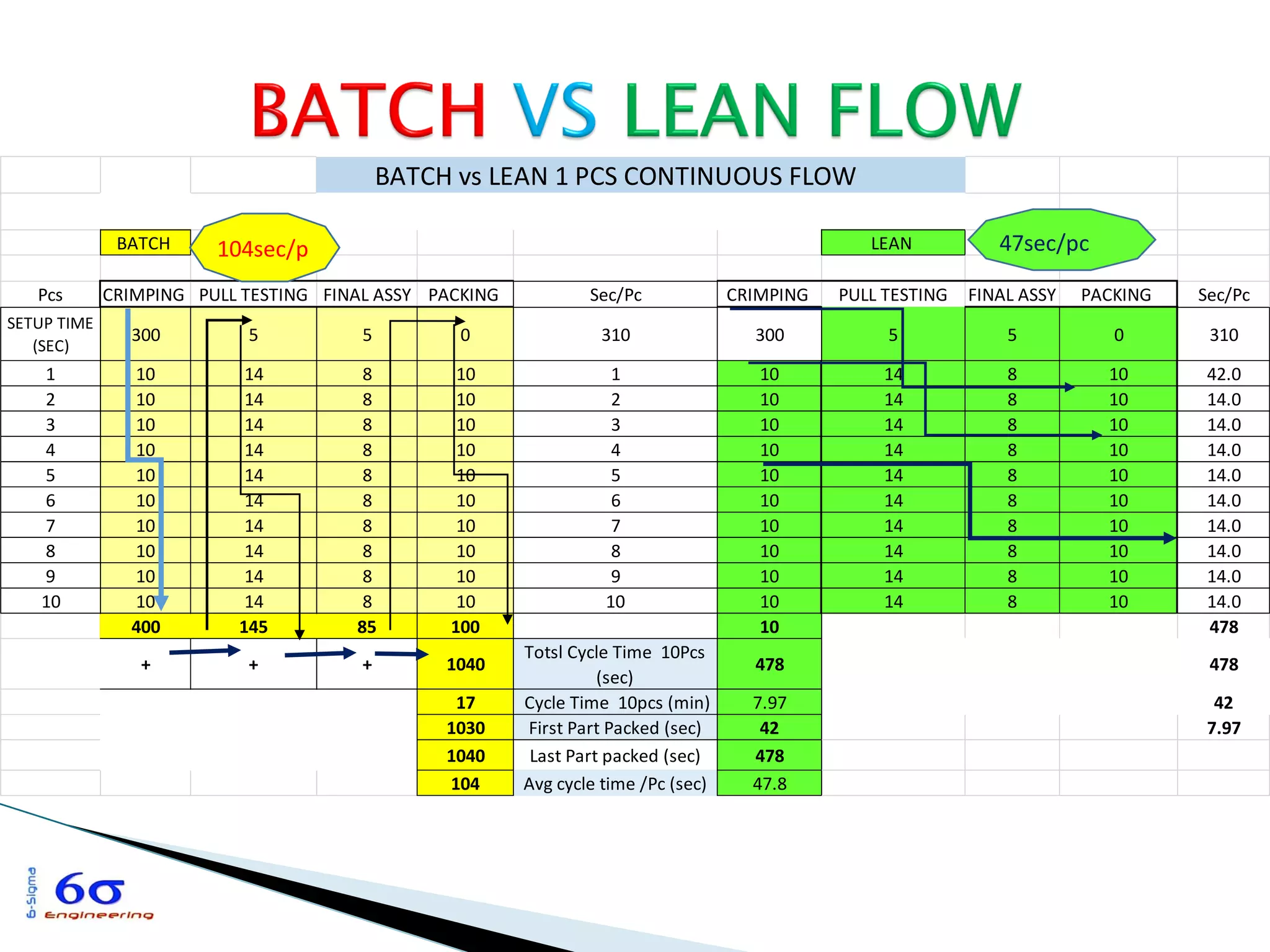 BATCH VS LEAN FLOW

BATCH vs LEAN 1 PCS CONTINUOUS FLOW

BATCH 104sec/p

LEAN 47sec/pc

| Pcs | CRIMPING | PULL TESTING | FINAL ASSY | PACKING | Sec/Pc | CRIMPING | PULL TESTING | FINAL ASSY | PACKING | Sec/Pc |
|---|---|---|---|---|---|---|---|---|---|---|
| SETUP TIME (SEC) | 300 | 5 | 5 | 0 | 310 | 300 | 5 | 5 | 0 | 310 |
| 1 | 10 | 14 | 8 | 10 | 1 | 10 | 14 | 8 | 10 | 42.0 |
| 2 | 10 | 14 | 8 | 10 | 2 | 10 | 14 | 8 | 10 | 14.0 |
| 3 | 10 | 14 | 8 | 10 | 3 | 10 | 14 | 8 | 10 | 14.0 |
| 4 | 10 | 14 | 8 | 10 | 4 | 10 | 14 | 8 | 10 | 14.0 |
| 5 | 10 | 14 | 8 | 10 | 5 | 10 | 14 | 8 | 10 | 14.0 |
| 6 | 10 | 14 | 8 | 10 | 6 | 10 | 14 | 8 | 10 | 14.0 |
| 7 | 10 | 14 | 8 | 10 | 7 | 10 | 14 | 8 | 10 | 14.0 |
| 8 | 10 | 14 | 8 | 10 | 8 | 10 | 14 | 8 | 10 | 14.0 |
| 9 | 10 | 14 | 8 | 10 | 9 | 10 | 14 | 8 | 10 | 14.0 |
| 10 | 10 | 14 | 8 | 10 | 10 | 10 | 14 | 8 | 10 | 14.0 |
| | 400 | 145 | 85 | 100 | | 10 | | | | 478 |
| | + | + | + | 1040 | Totsl Cycle Time 10Pcs (sec) | 478 | | | | 478 |
| | | | | 17 | Cycle Time 10pcs (min) | 7.97 | | | | 42 |
| | | | | 1030 | First Part Packed (sec) | 42 | | | | 7.97 |
| | | | | 1040 | Last Part packed (sec) | 478 | | | | |
| | | | | 104 | Avg cycle time /Pc (sec) | 47.8 | | | | |

6-Sigma 6σ Engineering